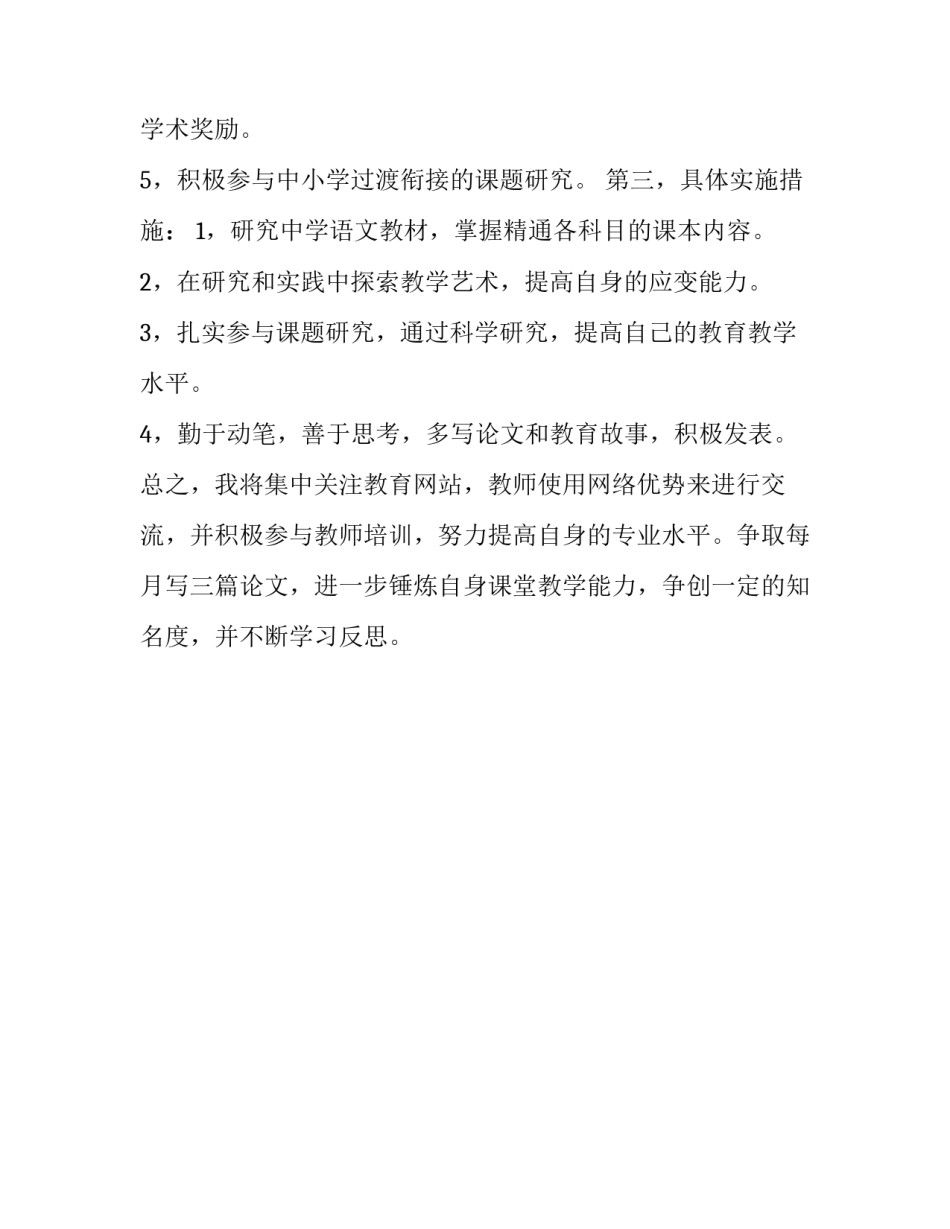 学术奖励。

5，积极参与中小学过渡衔接的课题研究。 第三，具体实施措施： 1，研究中学语文教材，掌握精通各科目的课本内容。

2，在研究和实践中探索教学艺术，提高自身的应变能力。

3，扎实参与课题研究，通过科学研究，提高自己的教育教学水平。

4，勤于动笔，善于思考，多写论文和教育故事，积极发表。

总之，我将集中关注教育网站，教师使用网络优势来进行交流，并积极参与教师培训，努力提高自身的专业水平。争取每月写三篇论文，进一步锤炼自身课堂教学能力，争创一定的知名度，并不断学习反思。